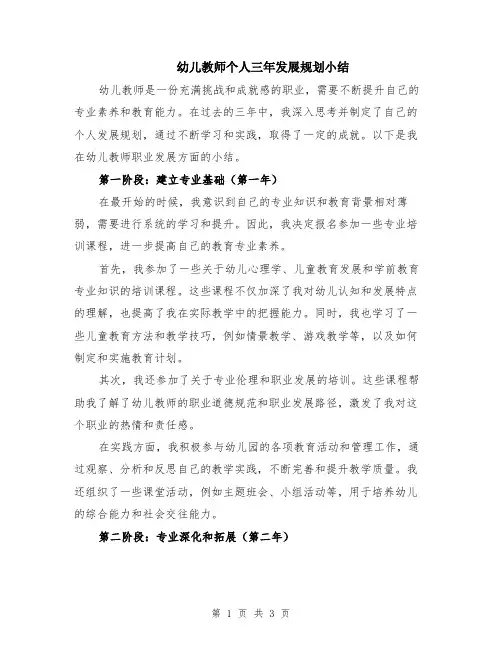 幼儿教师个人三年发展规划小结

幼儿教师是一份充满挑战和成就感的职业，需要不断提升自己的专业素养和教育能力。在过去的三年中，我深入思考并制定了自己的个人发展规划，通过不断学习和实践，取得了一定的成就。以下是我在幼儿教师职业发展方面的小结。

第一阶段：建立专业基础（第一年）

在最开始的时候，我意识到自己的专业知识和教育背景相对薄弱，需要进行系统的学习和提升。因此，我决定报名参加一些专业培训课程，进一步提高自己的教育专业素养。

首先，我参加了一些关于幼儿心理学、儿童教育发展和学前教育专业知识的培训课程。这些课程不仅加深了我对幼儿认知和发展特点的理解，也提高了我在实际教学中的把握能力。同时，我也学习了一些儿童教育方法和教学技巧，例如情景教学、游戏教学等，以及如何制定和实施教育计划。

其次，我还参加了关于专业伦理和职业发展的培训。这些课程帮助我了解了幼儿教师的职业道德规范和职业发展路径，激发了我对这个职业的热情和责任感。

在实践方面，我积极参与幼儿园的各项教育活动和管理工作，通过观察、分析和反思自己的教学实践，不断完善和提升教学质量。我还组织了一些课堂活动，例如主题班会、小组活动等，用于培养幼儿的综合能力和社会交往能力。

第二阶段：专业深化和拓展（第二年）

第 1 页 共 3 页